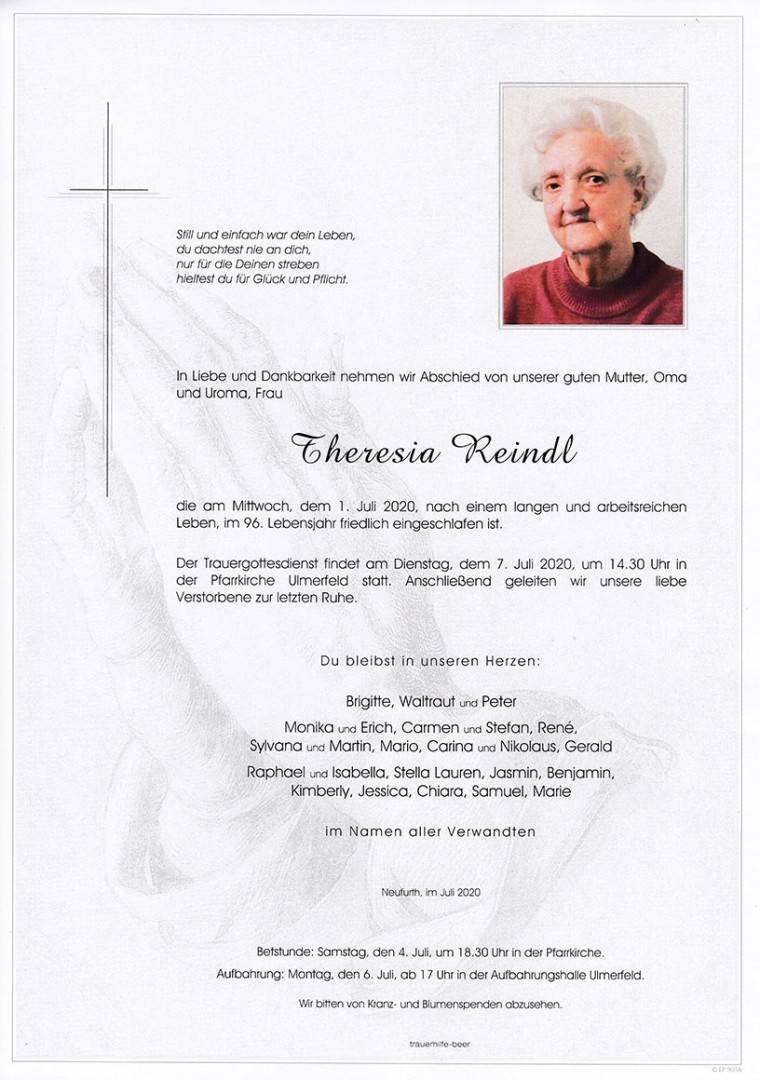 Still und einfach war dein Leben,
du dachtest nie an dich,
nur für die Deinen streben
hieltest du für Glück und Pflicht.

In Liebe und Dankbarkeit nehmen wir Abschied von unserer guten Mutter, Oma und Uroma, Frau

Theresia Reindl

die am Mittwoch, dem 1. Juli 2020, nach einem langen und arbeitsreichen Leben, im 96. Lebensjahr friedlich eingeschlafen ist.

Der Trauergottesdienst findet am Dienstag, dem 7. Juli 2020, um 14.30 Uhr in der Pfarrkirche Ulmerfeld statt. Anschließend geleiten wir unsere liebe Verstorbene zur letzten Ruhe.

Du bleibst in unseren Herzen:

Brigitte, Waltraut und Peter

Monika und Erich, Carmen und Stefan, René,
Sylvana und Martin, Mario, Carina und Nikolaus, Gerald

Raphael und Isabella, Stella Lauren, Jasmin, Benjamin,
Kimberly, Jessica, Chiara, Samuel, Marie

im Namen aller Verwandten

Neufurth, im Juli 2020

Betstunde: Samstag, den 4. Juli, um 18.30 Uhr in der Pfarrkirche.
Aufbahrung: Montag, den 6. Juli, ab 17 Uhr in der Aufbahrungshalle Ulmerfeld.

Wir bitten von Kranz- und Blumenspenden abzusehen.

trauerhilfe-beer

© EP 9056